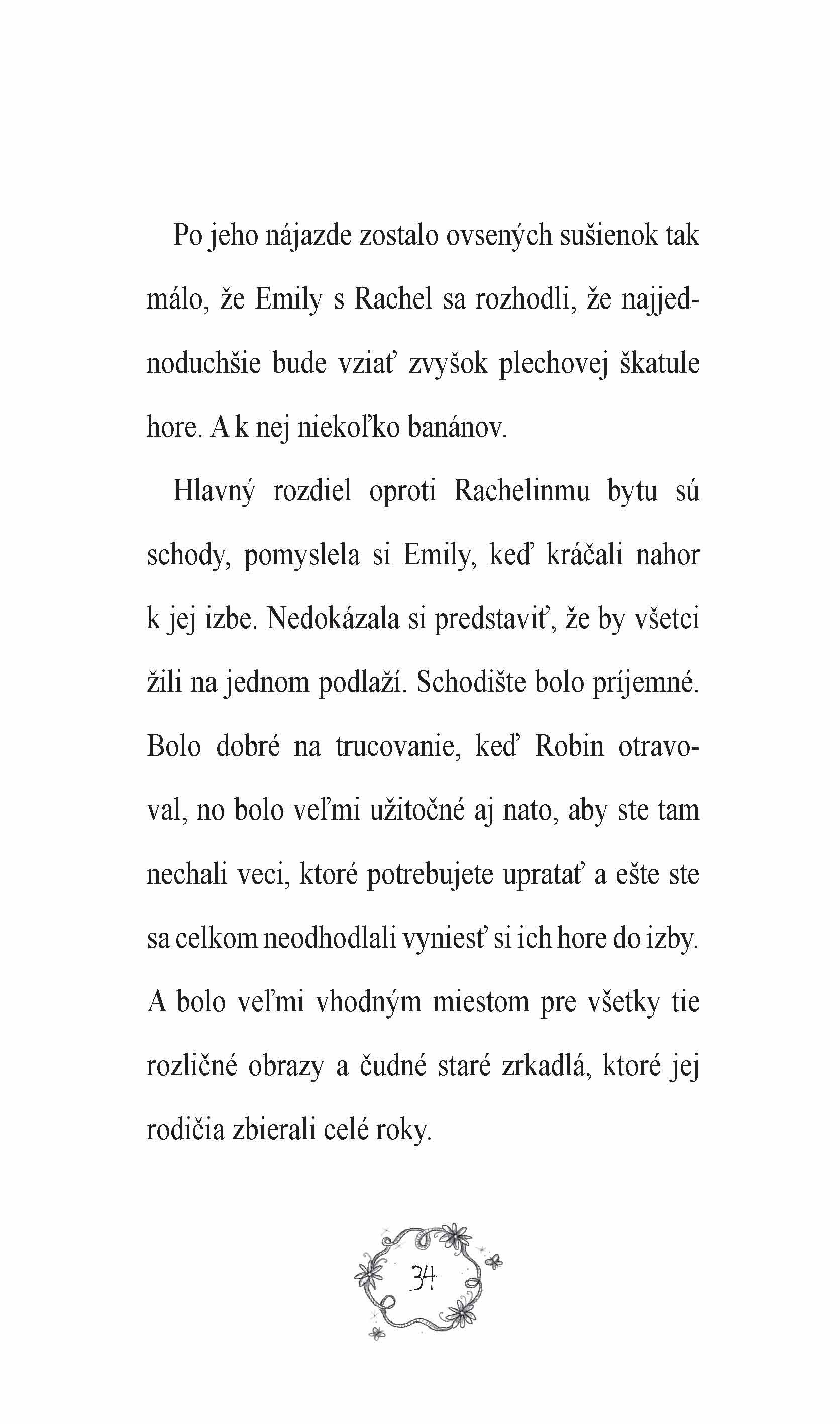 Po jeho nájazde zostalo ovsených sušienok tak málo, že Emily s Rachel sa rozhodli, že najjednoduchšie bude vziať zvyšok plechovej škatule hore. A k nej niekoľko banánov.

Hlavný rozdiel oproti Rachelinmu bytu sú schody, pomyslela si Emily, keď kráčali nahor k jej izbe. Nedokázala si predstaviť, že by všetci žili na jednom podlaží. Schodište bolo príjemné. Bolo dobré na trucovanie, keď Robin otravoval, no bolo veľmi užitočné aj nato, aby ste tam nechali veci, ktoré potrebujete upratať a ešte ste sa celkom neodhodlali vyniesť si ich hore do izby. A bolo veľmi vhodným miestom pre všetky tie rozličné obrazy a čudné staré zrkadlá, ktoré jej rodičia zbierali celé roky.

34